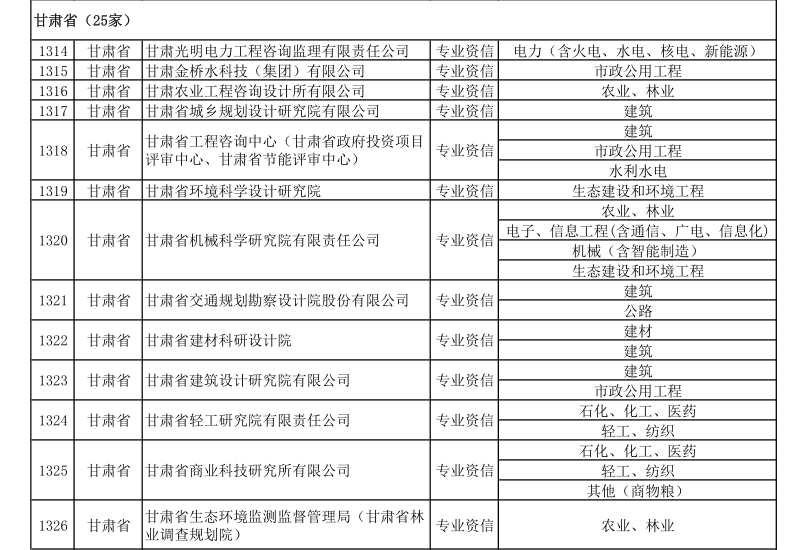 | 甘肃省（25家） | | | | |
|---|---|---|---|---|
| 1314 | 甘肃省 | 甘肃光明电力工程咨询监理有限责任公司 | 专业资信 | 电力（含火电、水电、核电、新能源） |
| 1315 | 甘肃省 | 甘肃金桥水科技（集团）有限公司 | 专业资信 | 市政公用工程 |
| 1316 | 甘肃省 | 甘肃农业工程咨询设计所有限公司 | 专业资信 | 农业、林业 |
| 1317 | 甘肃省 | 甘肃省城乡规划设计研究院有限公司 | 专业资信 | 建筑 |
| 1318 | 甘肃省 | 甘肃省工程咨询中心（甘肃省政府投资项目评审中心、甘肃省节能评审中心） | 专业资信 | 建筑 |
| | | | | 市政公用工程 |
| | | | | 水利水电 |
| 1319 | 甘肃省 | 甘肃省环境科学设计研究院 | 专业资信 | 生态建设和环境工程 |
| 1320 | 甘肃省 | 甘肃省机械科学研究院有限责任公司 | 专业资信 | 农业、林业 |
| | | | | 电子、信息工程(含通信、广电、信息化) |
| | | | | 机械（含智能制造） |
| | | | | 生态建设和环境工程 |
| 1321 | 甘肃省 | 甘肃省交通规划勘察设计院股份有限公司 | 专业资信 | 建筑 |
| | | | | 公路 |
| 1322 | 甘肃省 | 甘肃省建材科研设计院 | 专业资信 | 建材 |
| | | | | 建筑 |
| 1323 | 甘肃省 | 甘肃省建筑设计研究院有限公司 | 专业资信 | 建筑 |
| | | | | 市政公用工程 |
| 1324 | 甘肃省 | 甘肃省轻工研究院有限责任公司 | 专业资信 | 石化、化工、医药 |
| | | | | 轻工、纺织 |
| 1325 | 甘肃省 | 甘肃省商业科技研究所有限公司 | 专业资信 | 石化、化工、医药 |
| | | | | 轻工、纺织 |
| | | | | 其他（商物粮） |
| 1326 | 甘肃省 | 甘肃省生态环境监测监督管理局（甘肃省林业调查规划院） | 专业资信 | 农业、林业 |